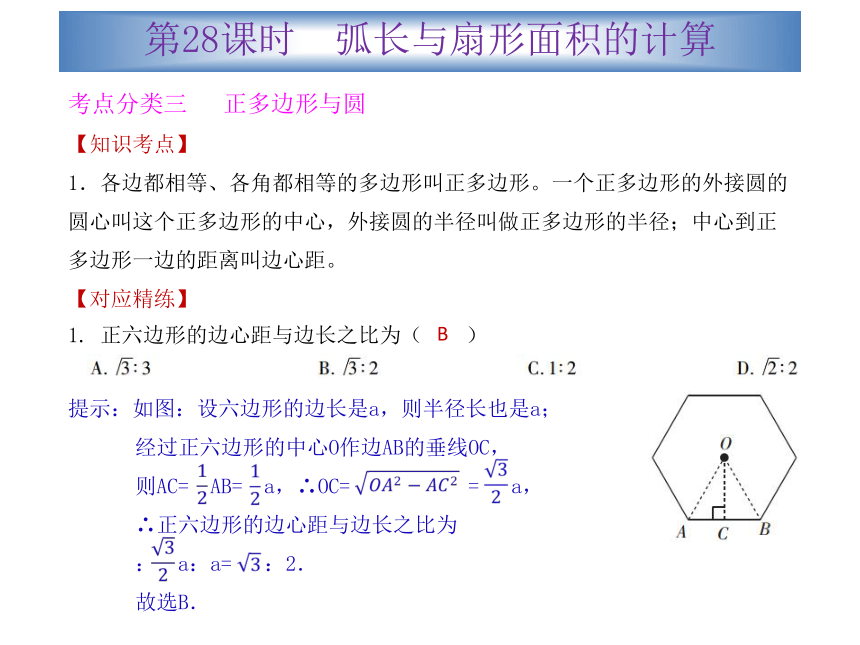 第28课时　弧长与扇形面积的计算

考点分类三　　正多边形与圆

【知识考点】

1．各边都相等、各角都相等的多边形叫正多边形。一个正多边形的外接圆的圆心叫这个正多边形的中心，外接圆的半径叫做正多边形的半径；中心到正多边形一边的距离叫边心距。

【对应精练】

1. 正六边形的边心距与边长之比为（ B ）

A. $\sqrt{3}:3$　　B. $\sqrt{3}:2$　　C. $1:2$　　D. $\sqrt{2}:2$

提示：如图：设六边形的边长是a，则半径长也是a；

经过正六边形的中心O作边AB的垂线OC，

则AC= $\frac{1}{2}$AB= $\frac{1}{2}$a，∴OC= $\sqrt{OA^2-AC^2}$ = $\frac{\sqrt{3}}{2}$a，

∴正六边形的边心距与边长之比为

：$\frac{\sqrt{3}}{2}$a：a= $\sqrt{3}$：2.

故选B.

O

A　C　B